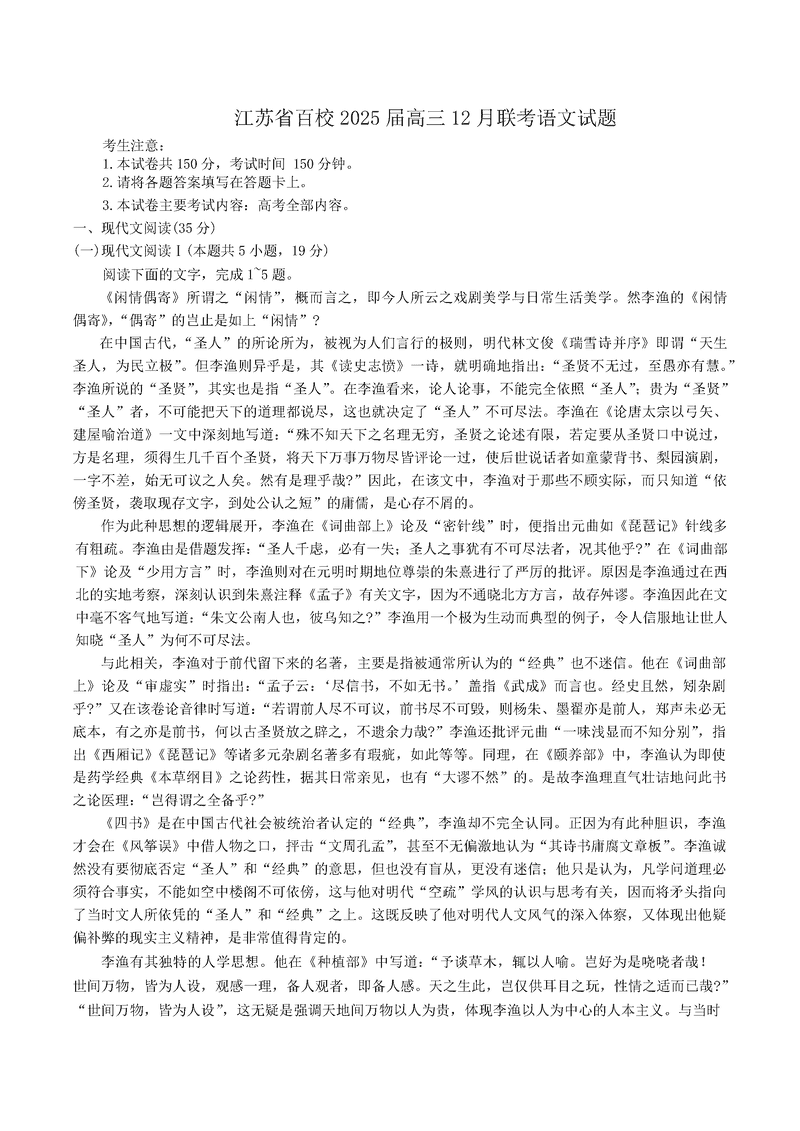 江苏省百校 2025 届高三 12 月联考语文试题

考生注意：
1. 本试卷共 150 分，考试时间 150 分钟。
2. 请将各题答案填写在答题卡上。
3. 本试卷主要考试内容：高考全部内容。

一、现代文阅读(35 分)
(一)现代文阅读 I (本题共 5 小题，19 分)
阅读下面的文字，完成 1~5 题。

《闲情偶寄》所谓之“闲情”，概而言之，即今人所云之戏剧美学与日常生活美学。然李渔的《闲情偶寄》，“偶寄”的岂止是如上“闲情”？

在中国古代，“圣人”的所论所为，被视为人们言行的极则，明代林文俊《瑞雪诗并序》即谓“天生圣人，为民立极”。但李渔则异乎是，其《读史志愤》一诗，就明确地指出：“圣贤不无过，至愚亦有慧。”李渔所说的“圣贤”，其实也是指“圣人”。在李渔看来，论人论事，不能完全依照“圣人”；贵为“圣贤”“圣人”者，不可能把天下的道理都说尽，这也就决定了“圣人”不可尽法。李渔在《论唐太宗以弓矢、建屋喻治道》一文中深刻地写道：“殊不知天下之名理无穷，圣贤之论述有限，若定要从圣贤口中说过，方是名理，须得生几千百个圣贤，将天下万事万物尽皆评论一过，使后世说话者如童蒙背书、梨园演剧，一字不差，始无可议之人矣。然有是理乎哉？”因此，在该文中，李渔对于那些不顾实际，而只知道“依傍圣贤，袭取现存文字，到处公认之短”的庸儒，是心存不屑的。

作为此种思想的逻辑展开，李渔在《词曲部上》论及“密针线”时，便指出元曲如《琵琶记》针线多有粗疏。李渔由是借题发挥：“圣人千虑，必有一失；圣人之事犹有不可尽法者，况其他乎？”在《词曲部下》论及“少用方言”时，李渔则对在元明时期地位尊崇的朱熹进行了严厉的批评。原因是李渔通过在西北的实地考察，深刻认识到朱熹注释《孟子》有关文字，因为不通晓北方方言，故存舛谬。李渔因此在文中毫不客气地写道：“朱文公南人也，彼乌知之？”李渔用一个极为生动而典型的例子，令人信服地让世人知晓“圣人”为何不可尽法。

与此相关，李渔对于前代留下来的名著，主要是指被通常所认为的“经典”也不迷信。他在《词曲部上》论及“审虚实”时指出：“孟子云：‘尽信书，不如无书。’盖指《武成》而言也。经史且然，矧杂剧乎？”又在该卷论音律时写道：“若谓前人尽不可议，前书尽不可毁，则杨朱、墨翟亦是前人，郑声未必无底本，有之亦是前书，何以古圣贤放之辟之，不遗余力哉？”李渔还批评元曲“一味浅显而不知分别”，指出《西厢记》《琵琶记》等诸多元杂剧名著多有瑕疵，如此等等。同理，在《颐养部》中，李渔认为即使是药学经典《本草纲目》之论药性，据其日常亲见，也有“大谬不然”的。是故李渔理直气壮诘地问此书之论医理：“岂得谓之全备乎？”

《四书》是在中国古代社会被统治者认定的“经典”，李渔却不完全认同。正因为有此种胆识，李渔才会在《风筝误》中借人物之口，抨击“文周孔孟”，甚至不无偏激地认为“其诗书庸腐文章板”。李渔诚然没有要彻底否定“圣人”和“经典”的意思，但也没有盲从，更没有迷信；他只是认为，凡学问道理必须符合事实，不能如空中楼阁不可依傍，这与他对明代“空疏”学风的认识与思考有关，因而将矛头指向了当时文人所依凭的“圣人”和“经典”之上。这既反映了他对明代人文风气的深入体察，又体现出他疑偏补弊的现实主义精神，是非常值得肯定的。

李渔有其独特的人学思想。他在《种植部》中写道：“予谈草木，辄以人喻。岂好为是哓哓者哉！世间万物，皆为人设，观感一理，备人观者，即备人感。天之生此，岂仅供耳目之玩，性情之适而已哉？”“世间万物，皆为人设”，这无疑是强调天地间万物以人为贵，体现李渔以人为中心的人本主义。与当时